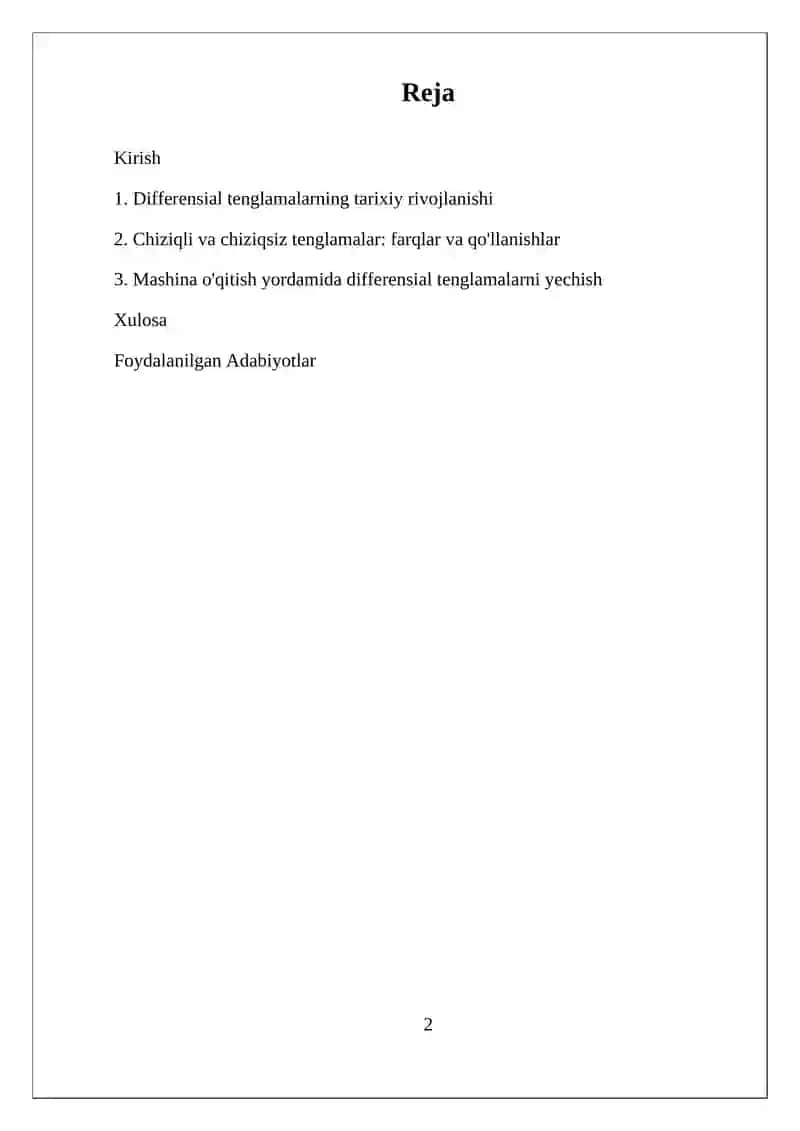 Reja

Kirish

1. Differensial tenglamalarning tarixiy rivojlanishi

2. Chiziqli va chiziqsiz tenglamalar: farqlar va qo'llanishlar

3. Mashina o'qitish yordamida differensial tenglamalarni yechish

Xulosa

Foydalanilgan Adabiyotlar

2